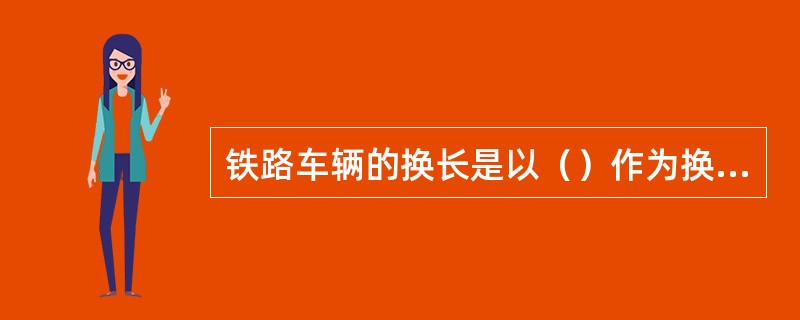 铁路车辆的换长是以（）作为换...